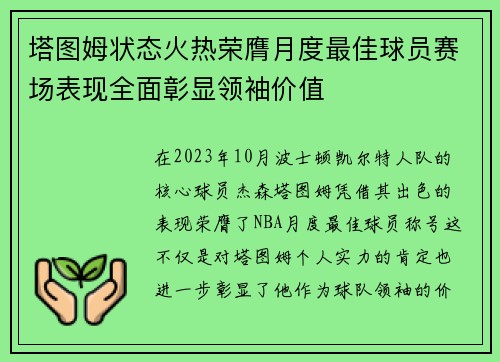 塔图姆状态火热荣膺月度最佳球员赛场表现全面彰显领袖价值

在2023年10月波士顿凯尔特人队的核心球员杰森塔图姆凭借其出色的表现荣膺了NBA月度最佳球员称号这不仅是对塔图姆个人实力的肯定也进一步彰显了他作为球队领袖的价